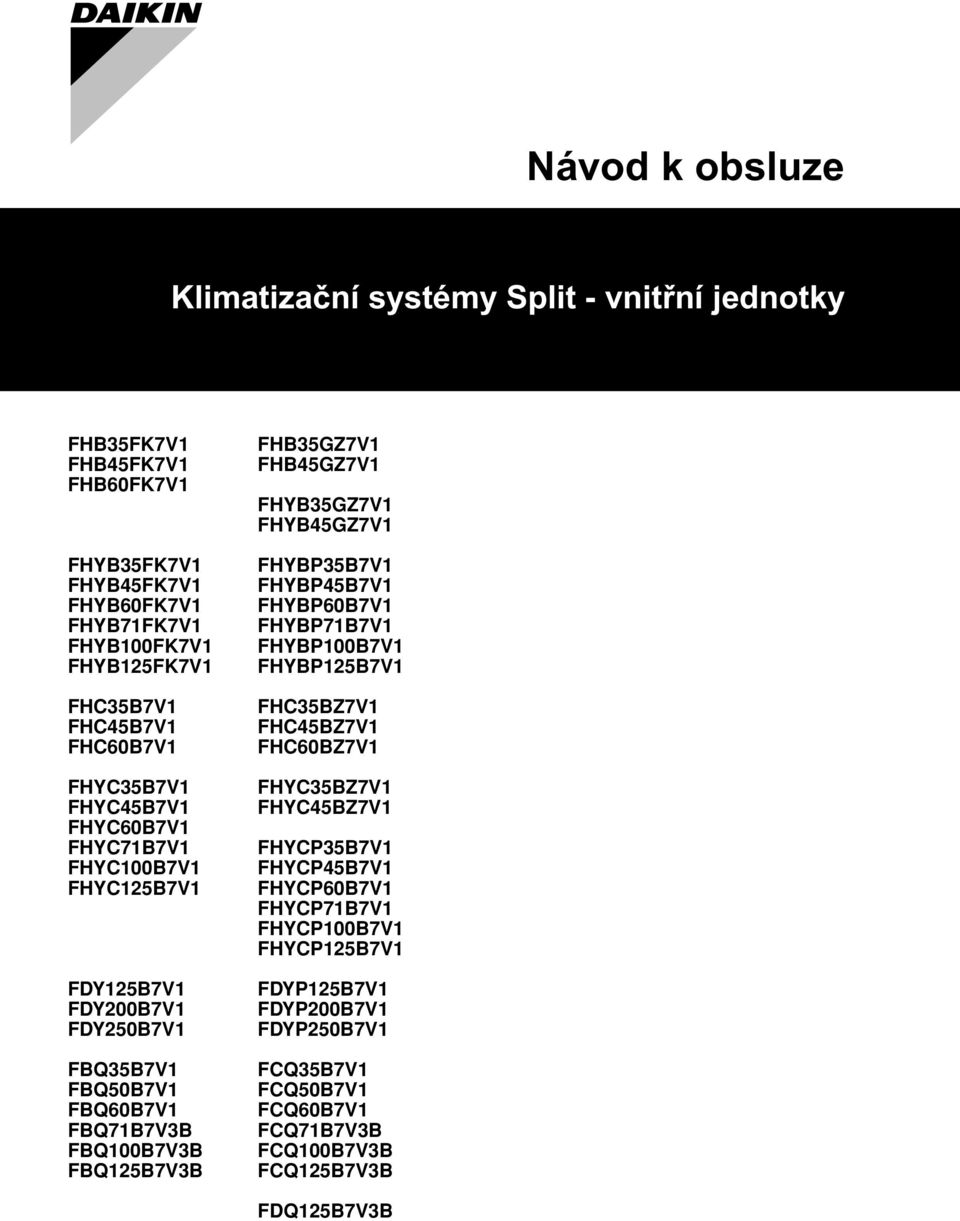 DAIKIN

Návod k obsluze

Klimatizační systémy Split - vnitřní jednotky

FHB35FK7V1
FHB45FK7V1
FHB60FK7V1

FHYB35FK7V1
FHYB45FK7V1
FHYB60FK7V1
FHYB71FK7V1
FHYB100FK7V1
FHYB125FK7V1

FHC35B7V1
FHC45B7V1
FHC60B7V1

FHYC35B7V1
FHYC45B7V1
FHYC60B7V1
FHYC71B7V1
FHYC100B7V1
FHYC125B7V1

FDY125B7V1
FDY200B7V1
FDY250B7V1

FBQ35B7V1
FBQ50B7V1
FBQ60B7V1
FBQ71B7V3B
FBQ100B7V3B
FBQ125B7V3B

FHB35GZ7V1
FHB45GZ7V1

FHYB35GZ7V1
FHYB45GZ7V1

FHYBP35B7V1
FHYBP45B7V1
FHYBP60B7V1
FHYBP71B7V1
FHYBP100B7V1
FHYBP125B7V1

FHC35BZ7V1
FHC45BZ7V1
FHC60BZ7V1

FHYC35BZ7V1
FHYC45BZ7V1

FHYCP35B7V1
FHYCP45B7V1
FHYCP60B7V1
FHYCP71B7V1
FHYCP100B7V1
FHYCP125B7V1

FDYP125B7V1
FDYP200B7V1
FDYP250B7V1

FCQ35B7V1
FCQ50B7V1
FCQ60B7V1
FCQ71B7V3B
FCQ100B7V3B
FCQ125B7V3B

FDQ125B7V3B